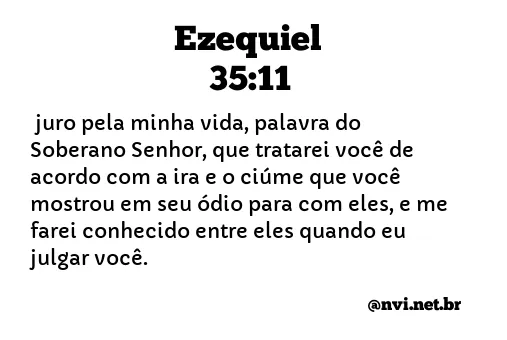 Ezequiel
35:11

juro pela minha vida, palavra do Soberano Senhor, que tratarei você de acordo com a ira e o ciúme que você mostrou em seu ódio para com eles, e me farei conhecido entre eles quando eu julgar você.

@nvi.net.br